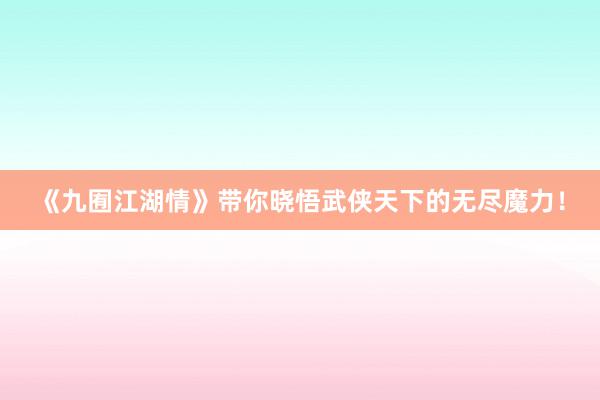 《九囿江湖情》带你晓悟武侠天下的无尽魔力！